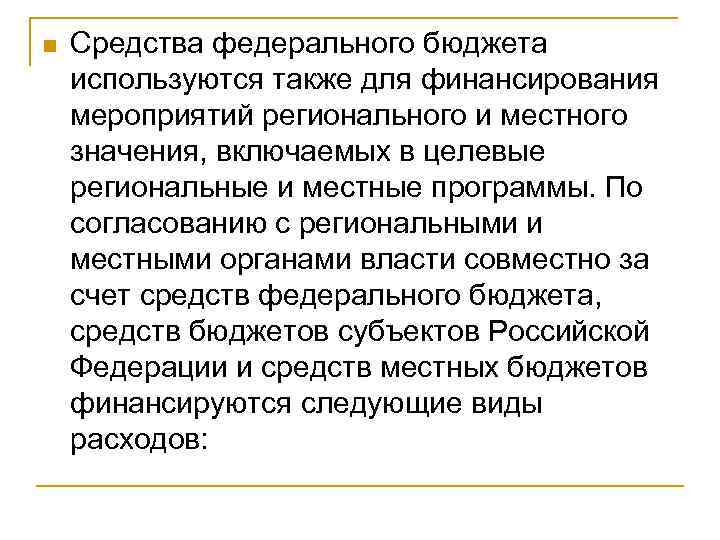 Средства федерального бюджета используются также для финансирования мероприятий регионального и местного значения, включаемых в целевые региональные и местные программы. По согласованию с региональными и местными органами власти совместно за счет средств федерального бюджета, средств бюджетов субъектов Российской Федерации и средств местных бюджетов финансируются следующие виды расходов: